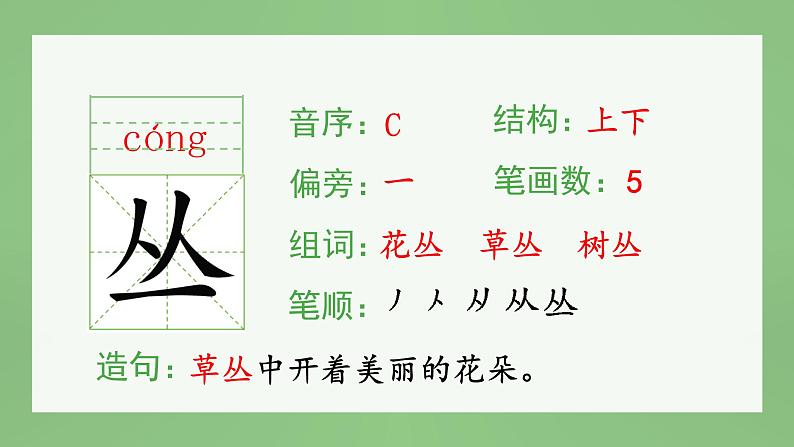 cóng

丛

音序：C　　结构：上下

偏旁：一　　笔画数：5

组词：花丛　草丛　树丛

笔顺：丿 人 从 从 丛

造句：草丛中开着美丽的花朵。